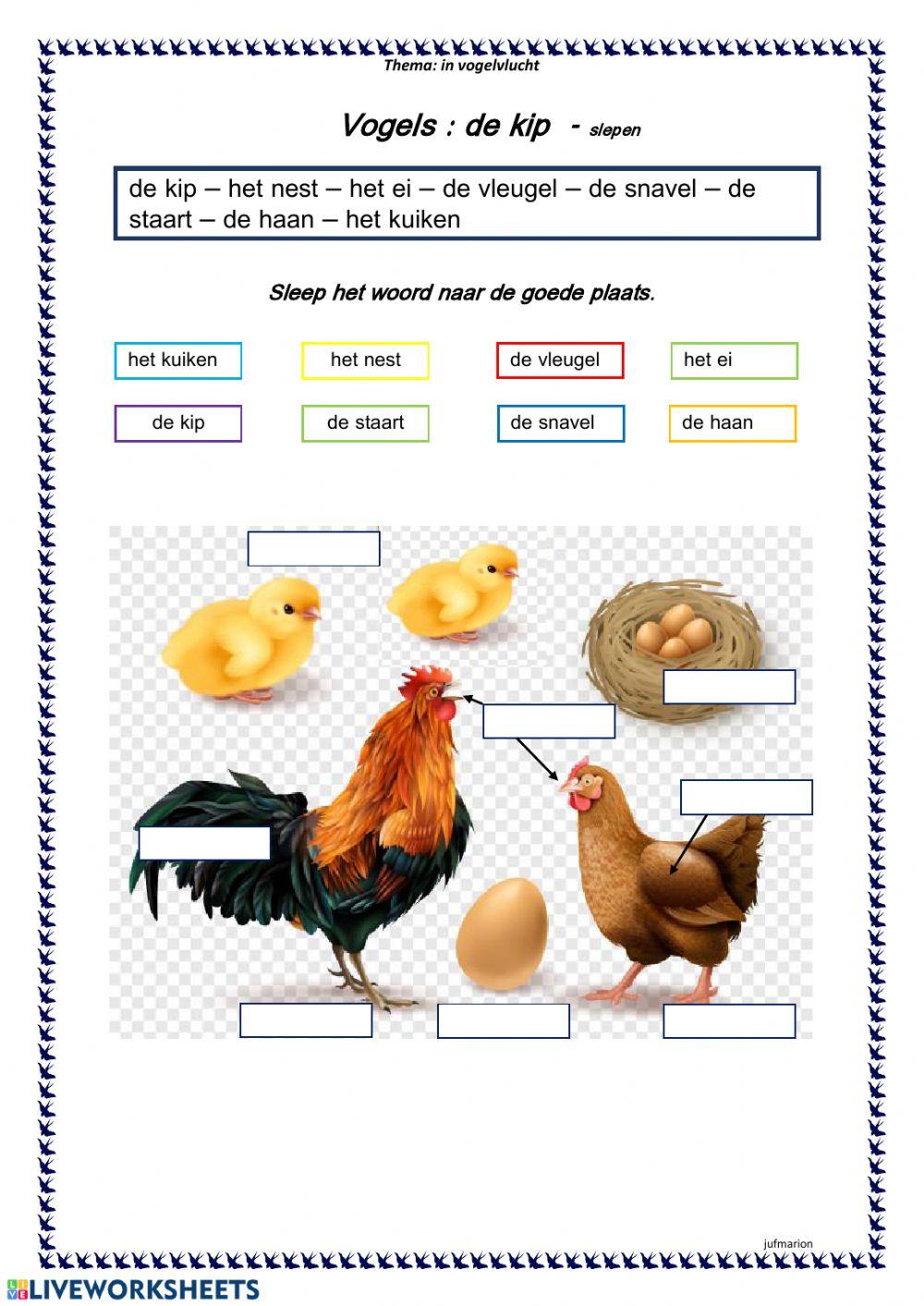 Thema: in vogelvlucht

Vogels : de kip - slepen

de kip – het nest – het ei – de vleugel – de snavel – de staart – de haan – het kuiken

Sleep het woord naar de goede plaats.

het kuiken

het nest

de vleugel

het ei

de kip

de staart

de snavel

de haan

jufmarion

LIVEWORKSHEETS